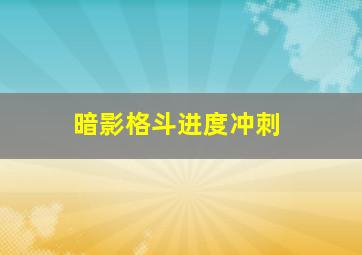 暗影格斗进度冲刺